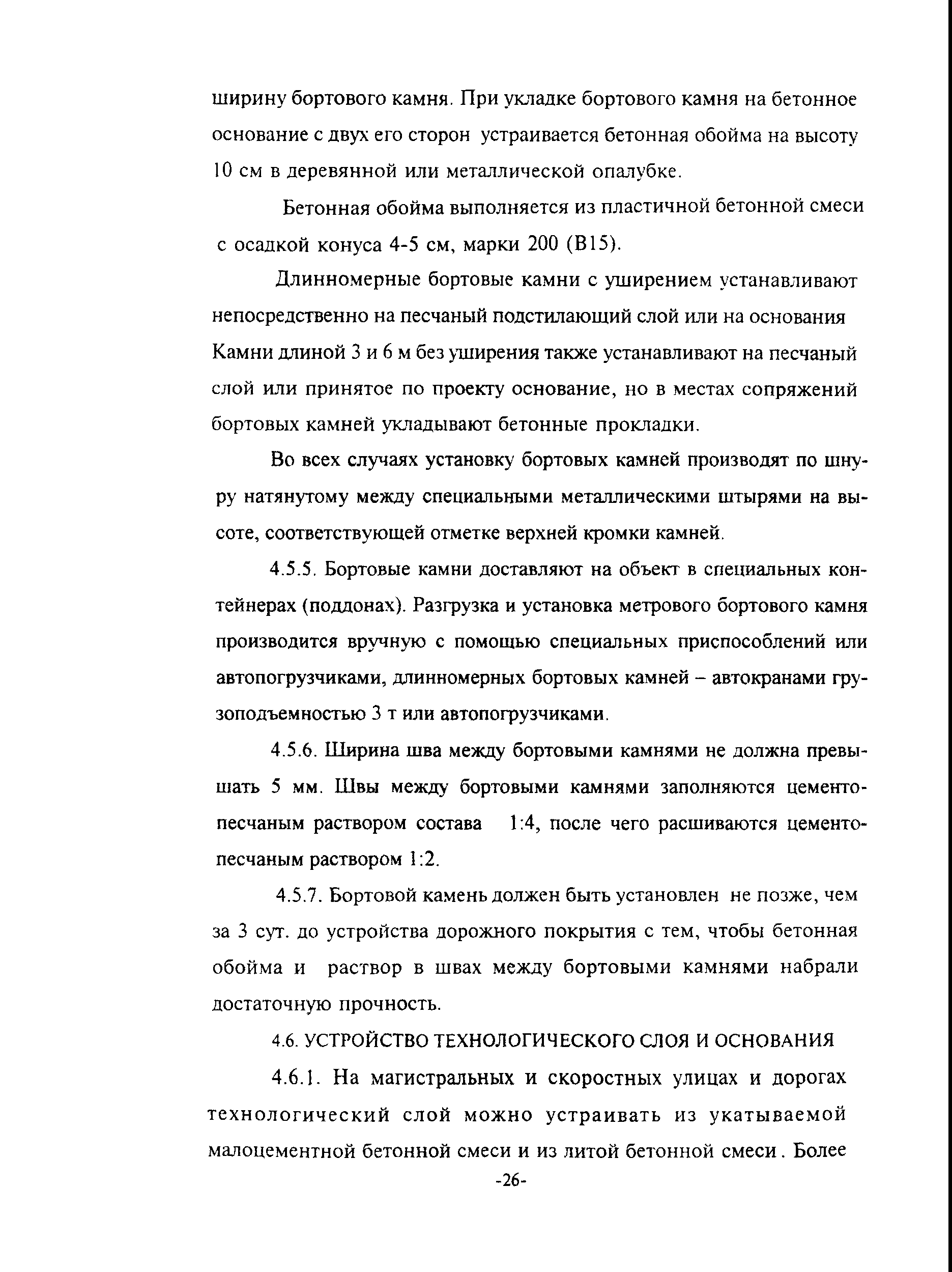 ширину бортового камня. При укладке бортового камня на бетонное основание с двух его сторон устраивается бетонная обойма на высоту 10 см в деревянной или металлической опалубке.

Бетонная обойма выполняется из пластичной бетонной смеси с осадкой конуса 4-5 см, марки 200 (В15).

Длинномерные бортовые камни с уширением устанавливают непосредственно на песчаный подстилающий слой или на основания Камни длиной 3 и 6 м без уширения также устанавливают на песчаный слой или принятое по проекту основание, но в местах сопряжений бортовых камней укладывают бетонные прокладки.

Во всех случаях установку бортовых камней производят по шнуру натянутому между специальными металлическими штырями на высоте, соответствующей отметке верхней кромки камней.

4.5.5. Бортовые камни доставляют на объект в специальных контейнерах (поддонах). Разгрузка и установка метрового бортового камня производится вручную с помощью специальных приспособлений или автопогрузчиками, длинномерных бортовых камней – автокранами грузоподъемностью 3 т или автопогрузчиками.

4.5.6. Ширина шва между бортовыми камнями не должна превышать 5 мм. Швы между бортовыми камнями заполняются цементо-песчаным раствором состава 1:4, после чего расшиваются цементо-песчаным раствором 1:2.

4.5.7. Бортовой камень должен быть установлен не позже, чем за 3 сут. до устройства дорожного покрытия с тем, чтобы бетонная обойма и раствор в швах между бортовыми камнями набрали достаточную прочность.

4.6. УСТРОЙСТВО ТЕХНОЛОГИЧЕСКОГО СЛОЯ И ОСНОВАНИЯ

4.6.1. На магистральных и скоростных улицах и дорогах технологический слой можно устраивать из укатываемой малоцементной бетонной смеси и из литой бетонной смеси. Более

-26-